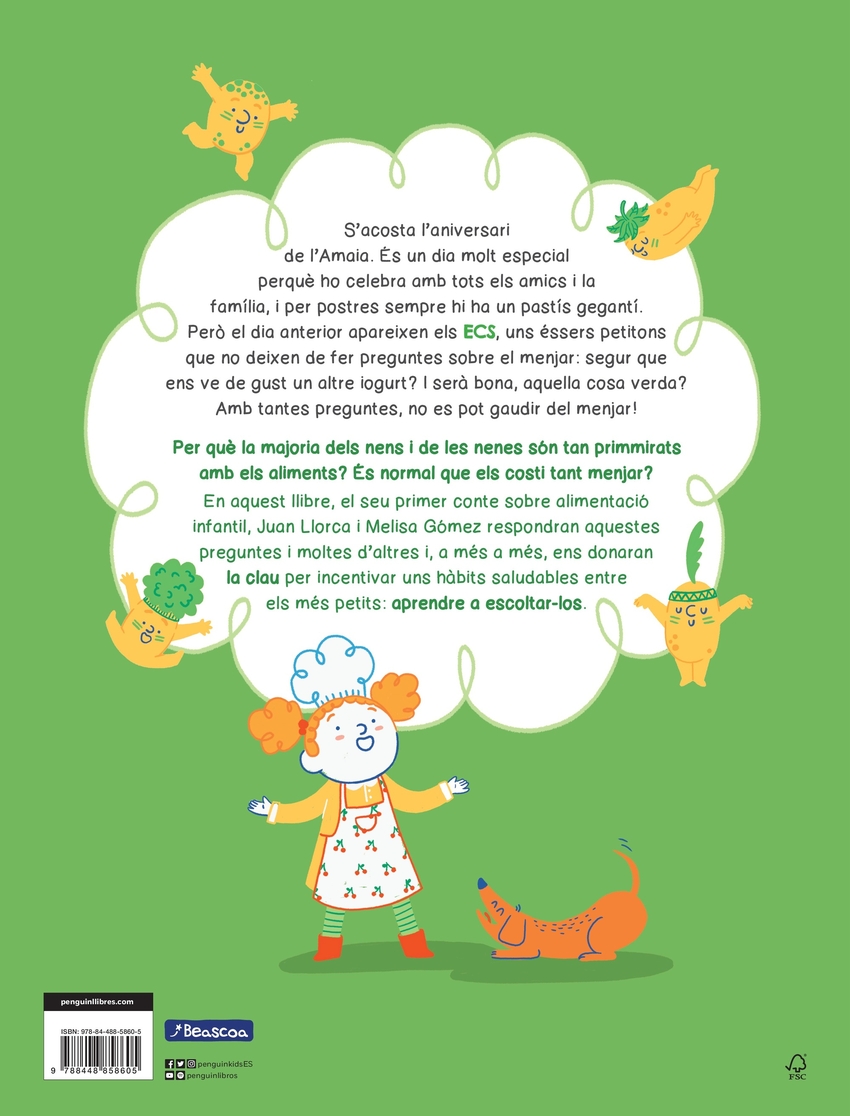 S'acosta l'aniversari de l'Amaia. És un dia molt especial perquè ho celebra amb tots els amics i la família, i per postres sempre hi ha un pastís gegantí. Però el dia anterior apareixen els ECS, uns éssers petitons que no deixen de fer preguntes sobre el menjar: segur que ens ve de gust un altre iogurt? I serà bona, aquella cosa verda? Amb tantes preguntes, no es pot gaudir del menjar!

Per què la majoria dels nens i de les nenes són tan primmirats amb els aliments? És normal que els costi tant menjar?

En aquest llibre, el seu primer conte sobre alimentació infantil, Juan Llorca i Melisa Gómez respondran aquestes preguntes i moltes d'altres i, a més a més, ens donaran la clau per incentivar uns hàbits saludables entre els més petits: aprendre a escoltar-los.

penguinllibres.com

ISBN: 978-84-488-5860-5

9 788448 858605

Beascoa

penguinkidsES
penguinlibros

FSC